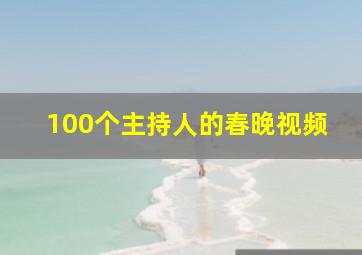 100个主持人的春晚视频